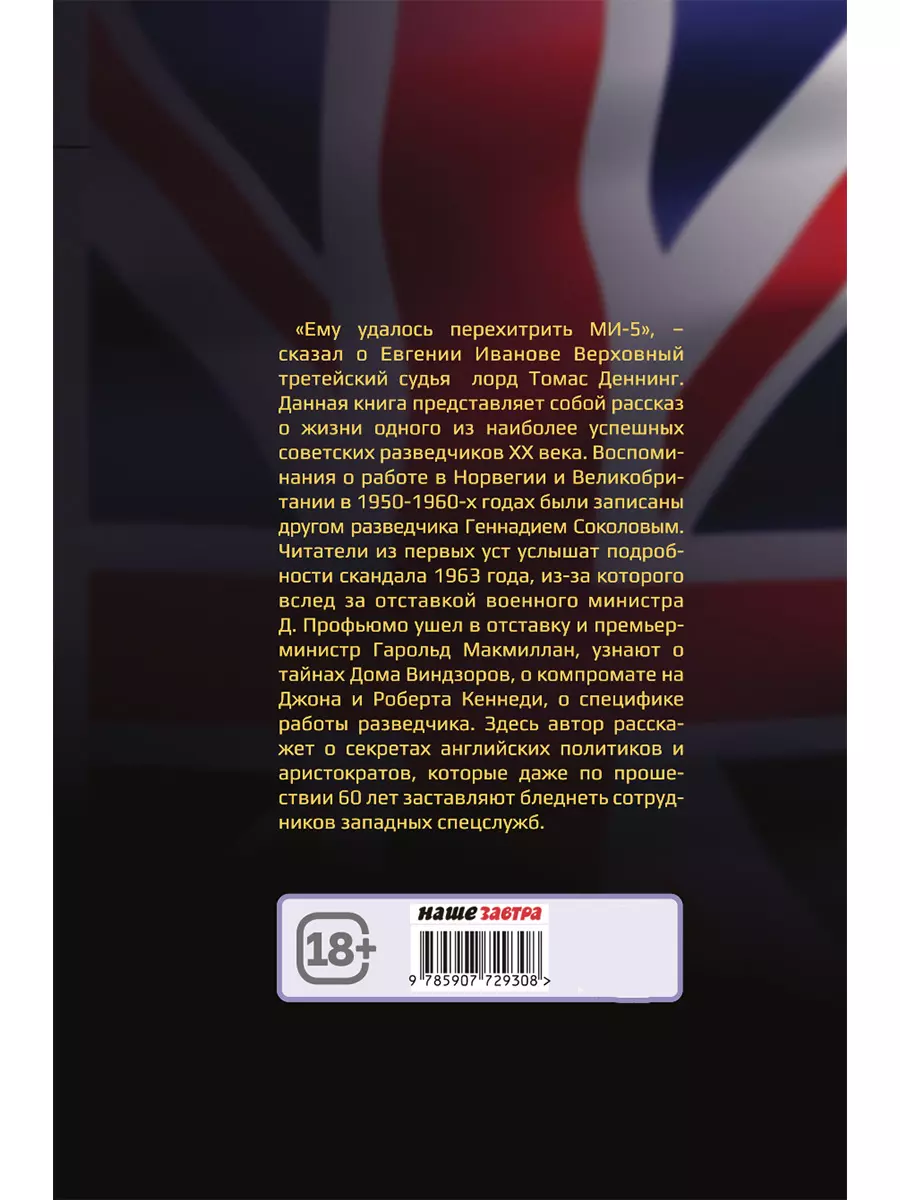 «Ему удалось перехитрить МИ-5», – сказал о Евгении Иванове Верховный третейский судья лорд Томас Деннинг. Данная книга представляет собой рассказ о жизни одного из наиболее успешных советских разведчиков XX века. Воспоминания о работе в Норвегии и Великобритании в 1950-1960-х годах были записаны другом разведчика Геннадием Соколовым. Читатели из первых уст услышат подробности скандала 1963 года, из-за которого вслед за отставкой военного министра Д. Профьюмо ушел в отставку и премьер-министр Гарольд Макмиллан, узнают о тайнах Дома Виндзоров, о компромате на Джона и Роберта Кеннеди, о специфике работы разведчика. Здесь автор расскажет о секретах английских политиков и аристократов, которые даже по прошествии 60 лет заставляют бледнеть сотрудников западных спецслужб.

18+

наше завтра

9 785907 729308 >